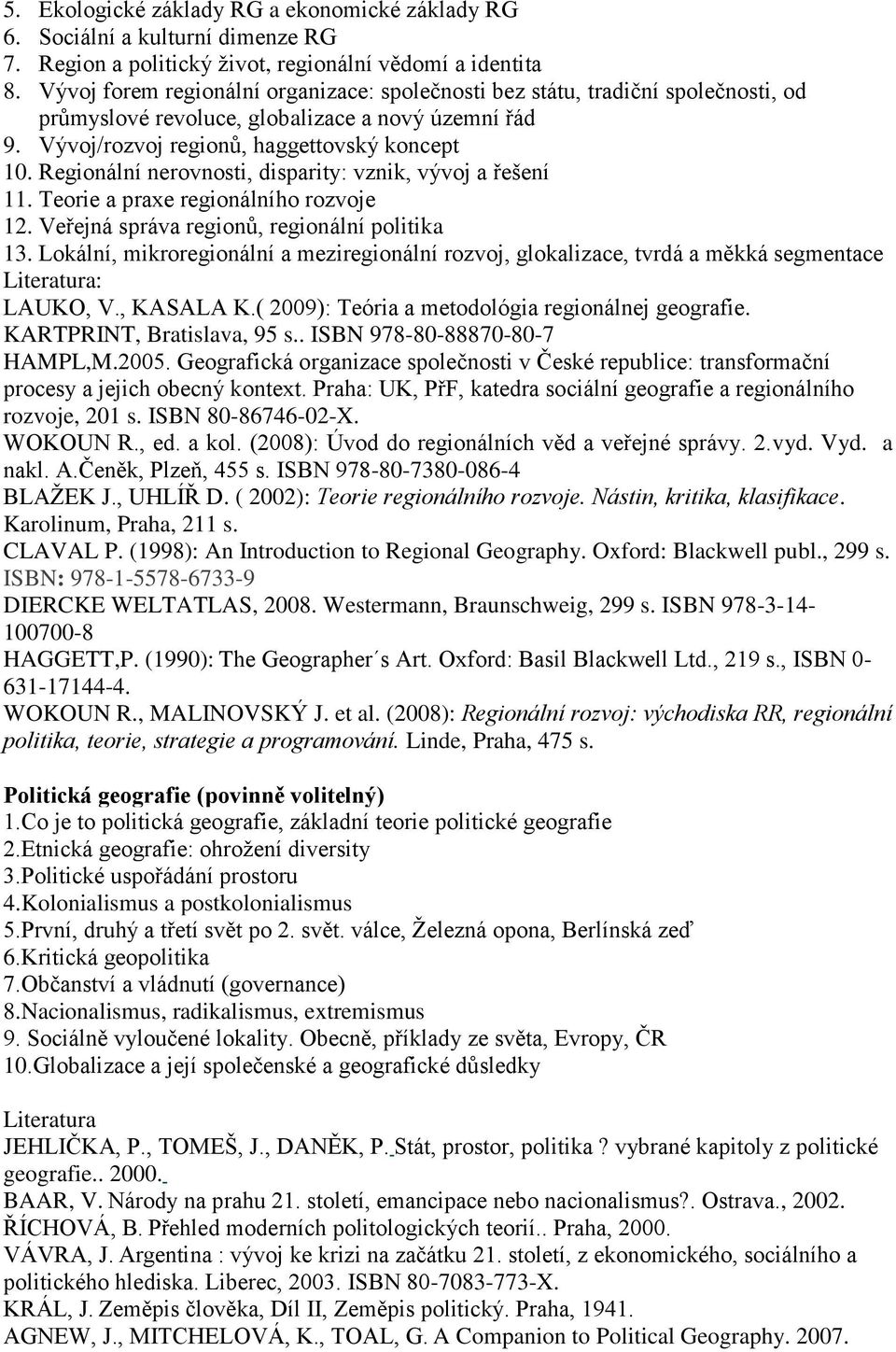 5. Ekologické základy RG a ekonomické základy RG
6. Sociální a kulturní dimenze RG
7. Region a politický život, regionální vědomí a identita
8. Vývoj forem regionální organizace: společnosti bez státu, tradiční společnosti, od průmyslové revoluce, globalizace a nový územní řád
9. Vývoj/rozvoj regionů, haggettovský koncept
10. Regionální nerovnosti, disparity: vznik, vývoj a řešení
11. Teorie a praxe regionálního rozvoje
12. Veřejná správa regionů, regionální politika
13. Lokální, mikroregionální a meziregionální rozvoj, glokalizace, tvrdá a měkká segmentace
Literatura:
LAUKO, V., KASALA K.( 2009): Teória a metodológia regionálnej geografie. KARTPRINT, Bratislava, 95 s.. ISBN 978-80-88870-80-7
HAMPL,M.2005. Geografická organizace společnosti v České republice: transformační procesy a jejich obecný kontext. Praha: UK, PřF, katedra sociální geografie a regionálního rozvoje, 201 s. ISBN 80-86746-02-X.
WOKOUN R., ed. a kol. (2008): Úvod do regionálních věd a veřejné správy. 2.vyd. Vyd. a nakl. A.Čeněk, Plzeň, 455 s. ISBN 978-80-7380-086-4
BLAŽEK J., UHLÍŘ D. ( 2002): Teorie regionálního rozvoje. Nástin, kritika, klasifikace. Karolinum, Praha, 211 s.
CLAVAL P. (1998): An Introduction to Regional Geography. Oxford: Blackwell publ., 299 s. ISBN: 978-1-5578-6733-9
DIERCKE WELTATLAS, 2008. Westermann, Braunschweig, 299 s. ISBN 978-3-14-100700-8
HAGGETT,P. (1990): The Geographer´s Art. Oxford: Basil Blackwell Ltd., 219 s., ISBN 0-631-17144-4.
WOKOUN R., MALINOVSKÝ J. et al. (2008): Regionální rozvoj: východiska RR, regionální politika, teorie, strategie a programování. Linde, Praha, 475 s.

Politická geografie (povinně volitelný)
1.Co je to politická geografie, základní teorie politické geografie
2.Etnická geografie: ohrožení diversity
3.Politické uspořádání prostoru
4.Kolonialismus a postkolonialismus
5.První, druhý a třetí svět po 2. svět. válce, Železná opona, Berlínská zeď
6.Kritická geopolitika
7.Občanství a vládnutí (governance)
8.Nacionalismus, radikalismus, extremismus
9. Sociálně vyloučené lokality. Obecně, příklady ze světa, Evropy, ČR
10.Globalizace a její společenské a geografické důsledky

Literatura
JEHLIČKA, P., TOMEŠ, J., DANĚK, P. Stát, prostor, politika ? vybrané kapitoly z politické geografie.. 2000.
BAAR, V. Národy na prahu 21. století, emancipace nebo nacionalismus?. Ostrava., 2002.
ŘÍCHOVÁ, B. Přehled moderních politologických teorií.. Praha, 2000.
VÁVRA, J. Argentina : vývoj ke krizi na začátku 21. století, z ekonomického, sociálního a politického hlediska. Liberec, 2003. ISBN 80-7083-773-X.
KRÁL, J. Zeměpis člověka, Díl II, Zeměpis politický. Praha, 1941.
AGNEW, J., MITCHELOVÁ, K., TOAL, G. A Companion to Political Geography. 2007.